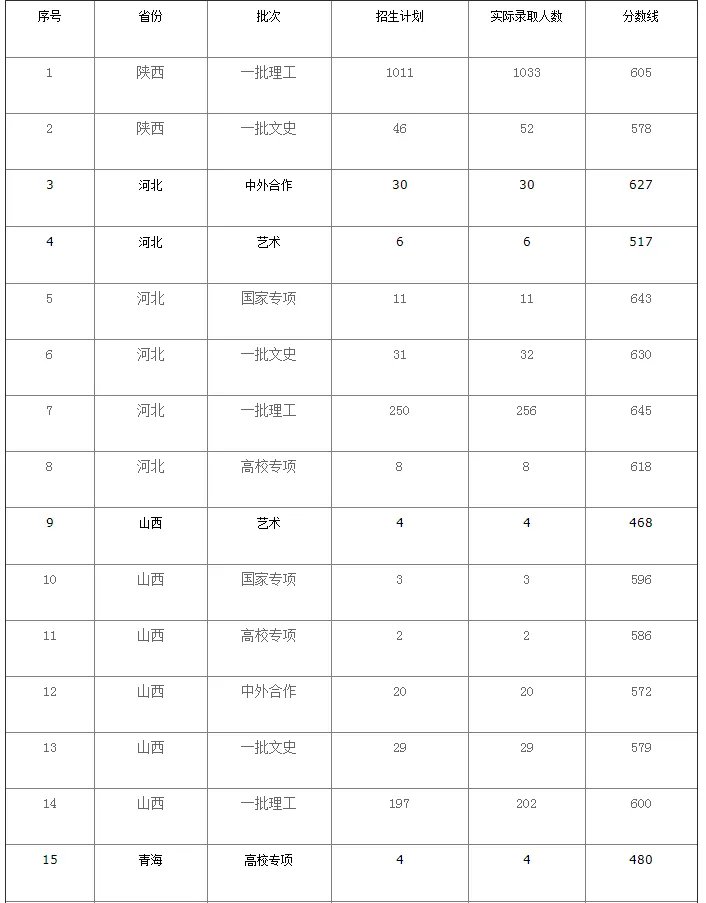 | 序号 | 省份 | 批次 | 招生计划 | 实际录取人数 | 分数线 |
|---|---|---|---|---|---|
| 1 | 陕西 | 一批理工 | 1011 | 1033 | 605 |
| 2 | 陕西 | 一批文史 | 46 | 52 | 578 |
| 3 | 河北 | 中外合作 | 30 | 30 | 627 |
| 4 | 河北 | 艺术 | 6 | 6 | 517 |
| 5 | 河北 | 国家专项 | 11 | 11 | 643 |
| 6 | 河北 | 一批文史 | 31 | 32 | 630 |
| 7 | 河北 | 一批理工 | 250 | 256 | 645 |
| 8 | 河北 | 高校专项 | 8 | 8 | 618 |
| 9 | 山西 | 艺术 | 4 | 4 | 468 |
| 10 | 山西 | 国家专项 | 3 | 3 | 596 |
| 11 | 山西 | 高校专项 | 2 | 2 | 586 |
| 12 | 山西 | 中外合作 | 20 | 20 | 572 |
| 13 | 山西 | 一批文史 | 29 | 29 | 579 |
| 14 | 山西 | 一批理工 | 197 | 202 | 600 |
| 15 | 青海 | 高校专项 | 4 | 4 | 480 |